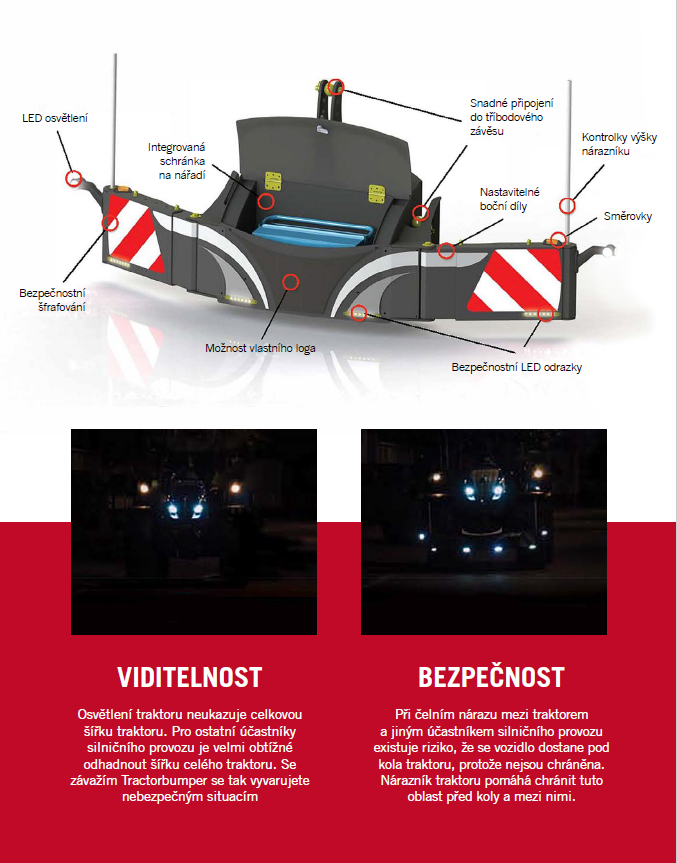 LED osvětlení

Integrovaná schránka na nářadí

Snadné připojení do tříbodového závěsu

Kontrolky výšky nárazníku

Nastavitelné boční díly

Směrovky

Bezpečnostní šrafování

Možnost vlastního loga

Bezpečnostní LED odrazky

VIDITELNOST

Osvětlení traktoru neukazuje celkovou šířku traktoru. Pro ostatní účastníky silničního provozu je velmi obtížné odhadnout šířku celého traktoru. Se závažím Tractorbumper se tak vyvarujete nebezpečným situacím

BEZPEČNOST

Při čelním nárazu mezi traktorem a jiným účastníkem silničního provozu existuje riziko, že se vozidlo dostane pod kola traktoru, protože nejsou chráněna. Nárazník traktoru pomáhá chránit tuto oblast před koly a mezi nimi.